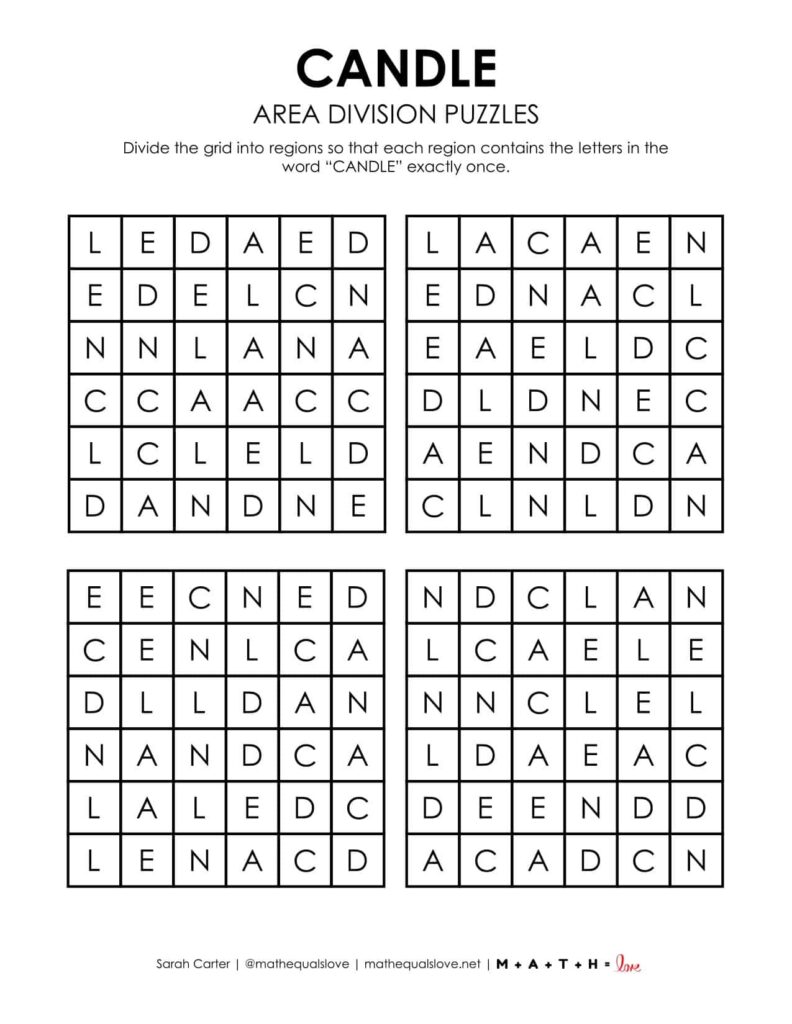 CANDLE

AREA DIVISION PUZZLES

Divide the grid into regions so that each region contains the letters in the word "CANDLE" exactly once.

| L | E | D | A | E | D |
|---|---|---|---|---|---|
| E | D | E | L | C | N |
| N | N | L | A | N | A |
| C | C | A | A | C | C |
| L | C | L | E | L | D |
| D | A | N | D | N | E |

| L | A | C | A | E | N |
|---|---|---|---|---|---|
| E | D | N | A | C | L |
| E | A | E | L | D | C |
| D | L | D | N | E | C |
| A | E | N | D | C | A |
| C | L | N | L | D | N |

| E | E | C | N | E | D |
|---|---|---|---|---|---|
| C | E | N | L | C | A |
| D | L | L | D | A | N |
| N | A | N | D | C | A |
| L | A | L | E | D | C |
| L | E | N | A | C | D |

| N | D | C | L | A | N |
|---|---|---|---|---|---|
| L | C | A | E | L | E |
| N | N | C | L | E | L |
| L | D | A | E | A | C |
| D | E | E | N | D | D |
| A | C | A | D | C | N |

Sarah Carter | @mathequalslove | mathequalslove.net | M + A + T + H = love